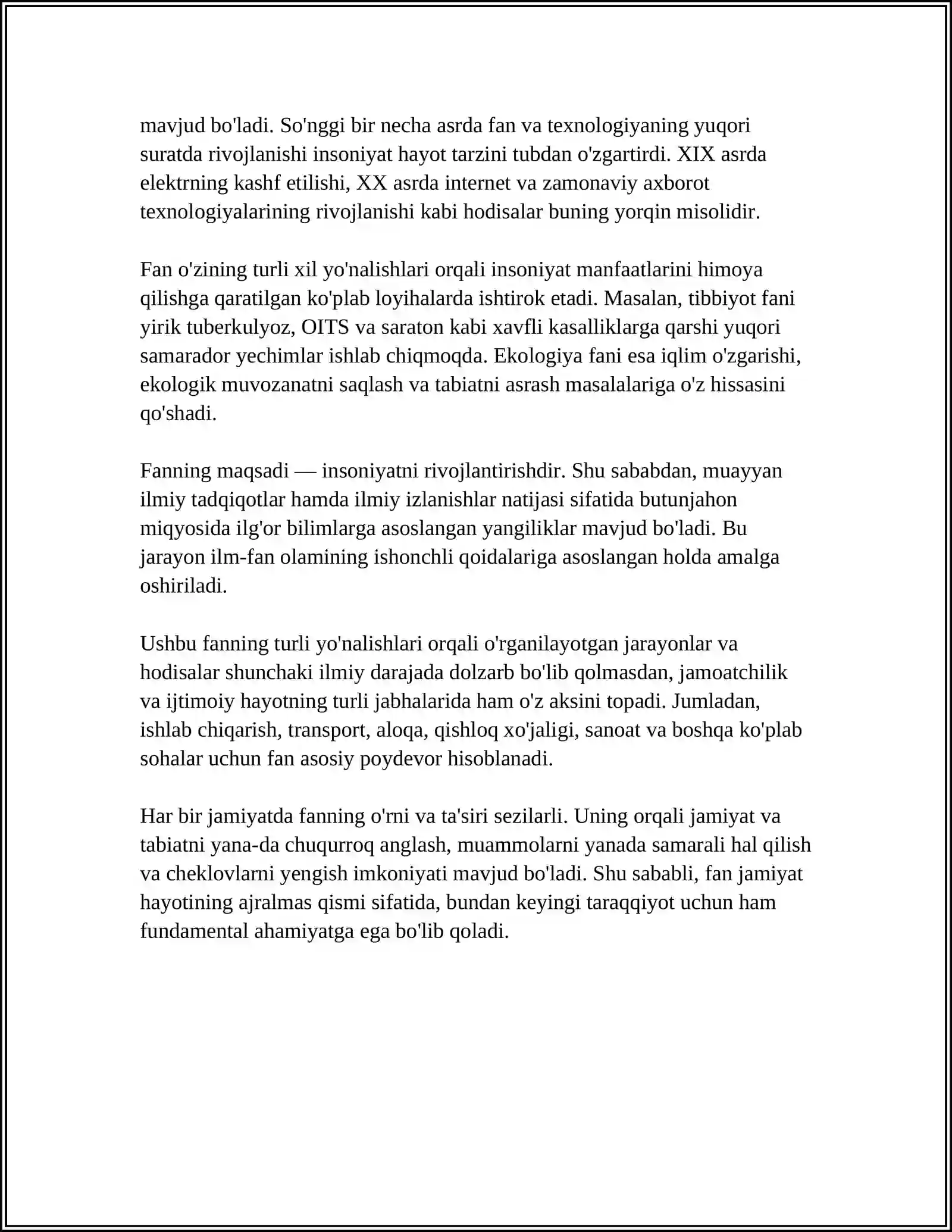 mavjud bo'ladi. So'nggi bir necha asrda fan va texnologiyaning yuqori suratda rivojlanishi insoniyat hayot tarzini tubdan o'zgartirdi. XIX asrda elektrning kashf etilishi, XX asrda internet va zamonaviy axborot texnologiyalarining rivojlanishi kabi hodisalar buning yorqin misolidir.

Fan o'zining turli xil yo'nalishlari orqali insoniyat manfaatlarini himoya qilishga qaratilgan ko'plab loyihalarda ishtirok etadi. Masalan, tibbiyot fani yirik tuberkulyoz, OITS va saraton kabi xavfli kasalliklarga qarshi yuqori samarador yechimlar ishlab chiqmoqda. Ekologiya fani esa iqlim o'zgarishi, ekologik muvozanatni saqlash va tabiatni asrash masalalariga o'z hissasini qo'shadi.

Fanning maqsadi — insoniyatni rivojlantirishdir. Shu sababdan, muayyan ilmiy tadqiqotlar hamda ilmiy izlanishlar natijasi sifatida butunjahon miqyosida ilg'or bilimlarga asoslangan yangiliklar mavjud bo'ladi. Bu jarayon ilm-fan olamining ishonchli qoidalariga asoslangan holda amalga oshiriladi.

Ushbu fanning turli yo'nalishlari orqali o'rganilayotgan jarayonlar va hodisalar shunchaki ilmiy darajada dolzarb bo'lib qolmasdan, jamoatchilik va ijtimoiy hayotning turli jabhalarida ham o'z aksini topadi. Jumladan, ishlab chiqarish, transport, aloqa, qishloq xo'jaligi, sanoat va boshqa ko'plab sohalar uchun fan asosiy poydevor hisoblanadi.

Har bir jamiyatda fanning o'rni va ta'siri sezilarli. Uning orqali jamiyat va tabiatni yana-da chuqurroq anglash, muammolarni yanada samarali hal qilish va cheklovlarni yengish imkoniyati mavjud bo'ladi. Shu sababli, fan jamiyat hayotining ajralmas qismi sifatida, bundan keyingi taraqqiyot uchun ham fundamental ahamiyatga ega bo'lib qoladi.